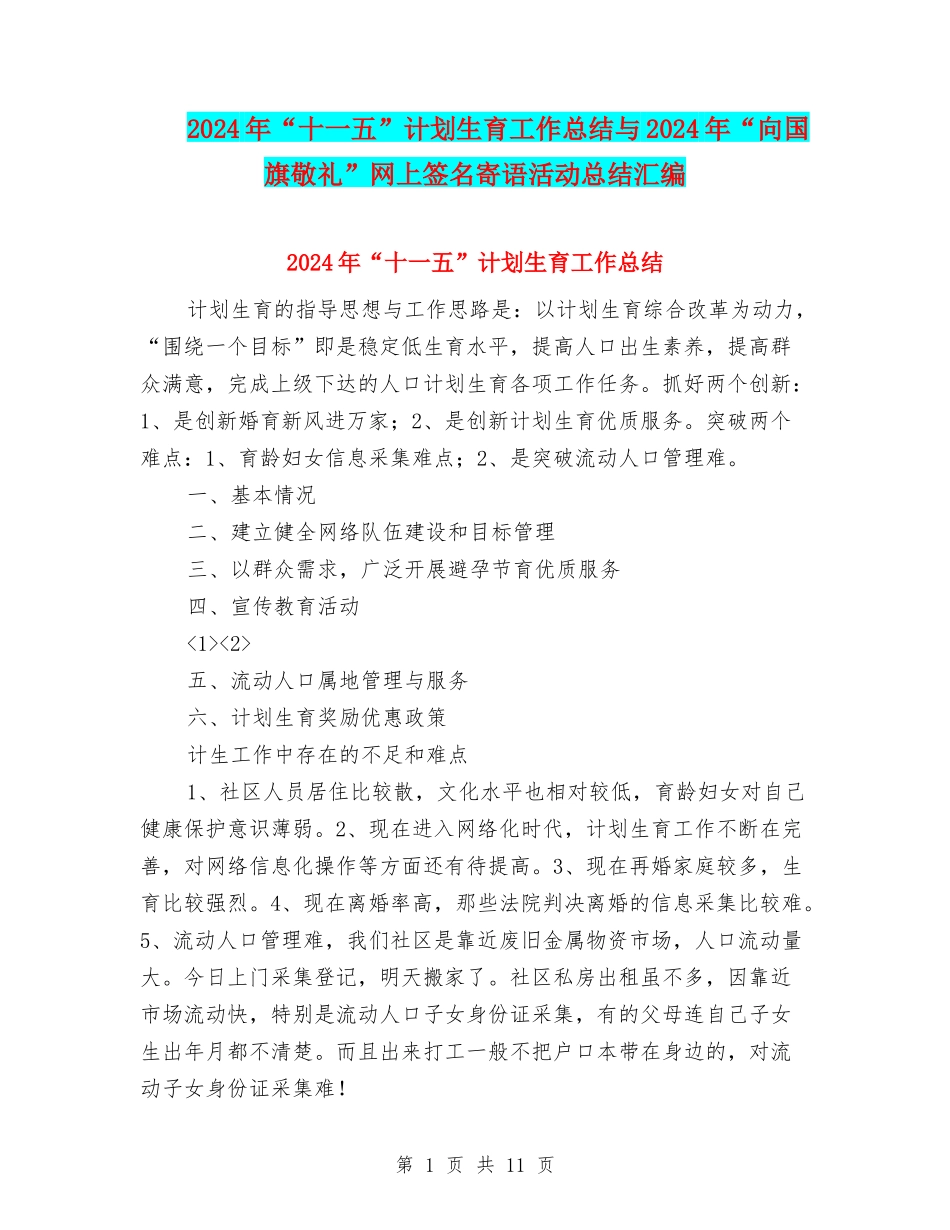 2024年“十一五”计划生育工作总结与2024年“向国旗敬礼”网上签名寄语活动总结汇编

2024年“十一五”计划生育工作总结

计划生育的指导思想与工作思路是：以计划生育综合改革为动力，“围绕一个目标”即是稳定低生育水平，提高人口出生素养，提高群众满意，完成上级下达的人口计划生育各项工作任务。抓好两个创新：1、是创新婚育新风进万家；2、是创新计划生育优质服务。突破两个难点：1、育龄妇女信息采集难点；2、是突破流动人口管理难。

一、基本情况

二、建立健全网络队伍建设和目标管理

三、以群众需求，广泛开展避孕节育优质服务

四、宣传教育活动

<1><2>

五、流动人口属地管理与服务

六、计划生育奖励优惠政策

计生工作中存在的不足和难点

1、社区人员居住比较散，文化水平也相对较低，育龄妇女对自己健康保护意识薄弱。2、现在进入网络化时代，计划生育工作不断在完善，对网络信息化操作等方面还有待提高。3、现在再婚家庭较多，生育比较强烈。4、现在离婚率高，那些法院判决离婚的信息采集比较难。5、流动人口管理难，我们社区是靠近废旧金属物资市场，人口流动量大。今日上门采集登记，明天搬家了。社区私房出租虽不多，因靠近市场流动快，特别是流动人口子女身份证采集，有的父母连自己子女生出年月都不清楚。而且出来打工一般不把户口本带在身边的，对流动子女身份证采集难！

第 1 页 共 11 页